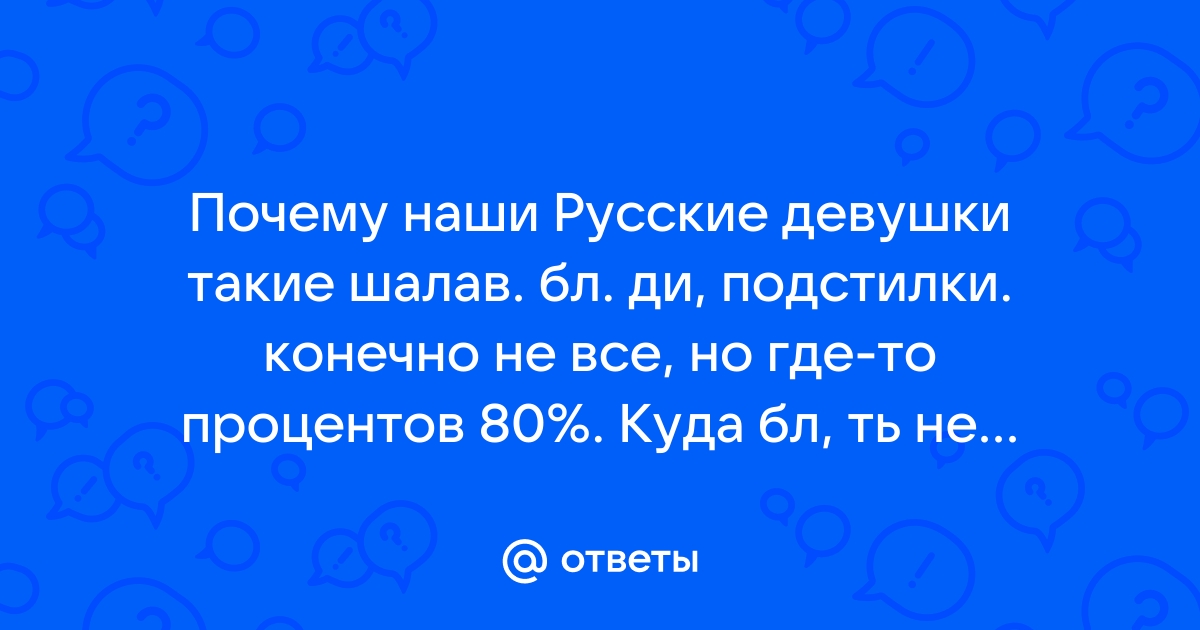 Почему наши Русские девушки такие шалав. бл. ди, подстилки. конечно не все, но где-то процентов 80%. Куда бл, ть не...

@ ответы